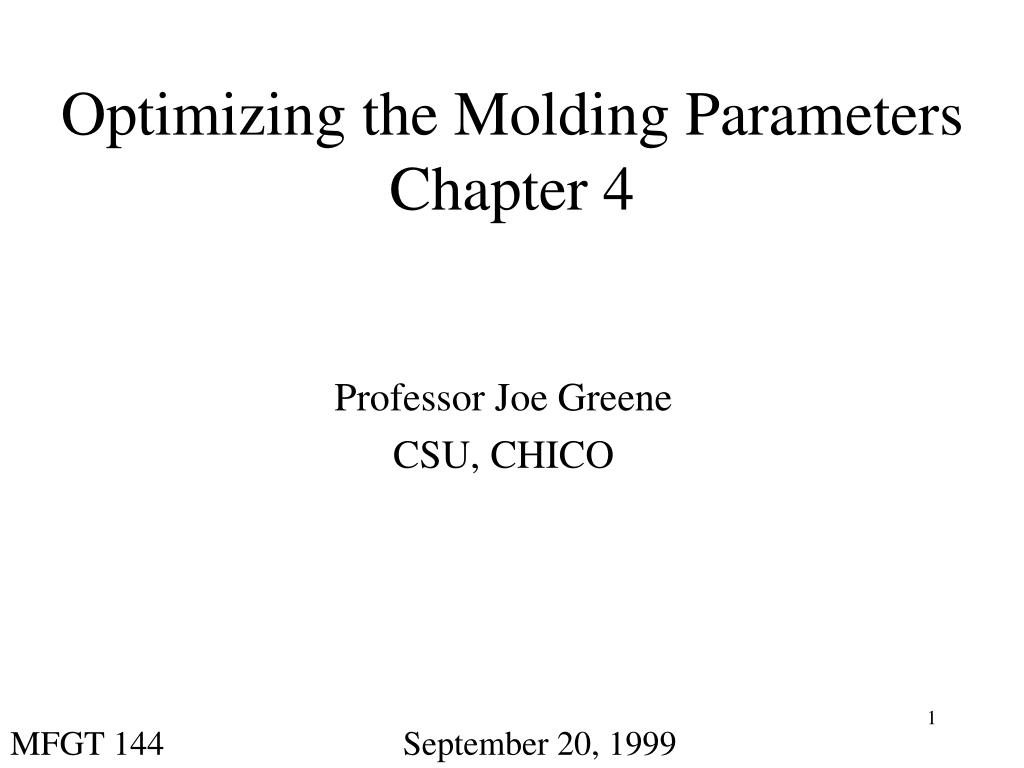 Optimizing the Molding Parameters
Chapter 4

Professor Joe Greene
CSU, CHICO

1

MFGT 144

September 20, 1999